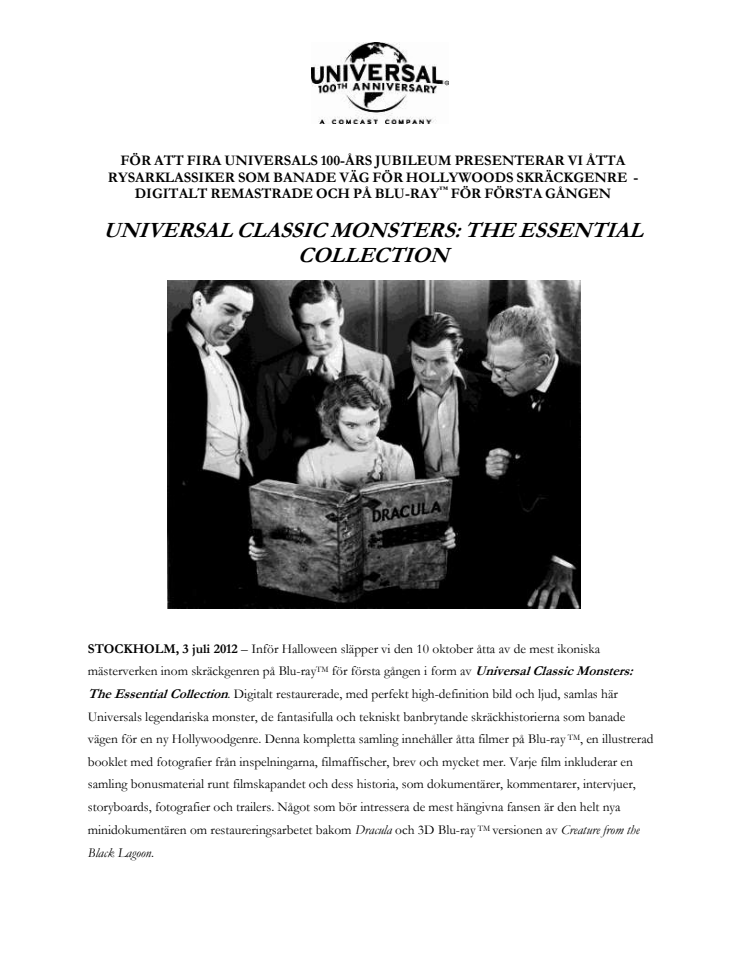 UNIVERSAL
100TH ANNIVERSARY
A COMCAST COMPANY

FÖR ATT FIRA UNIVERSALS 100-ÅRS JUBILEUM PRESENTERAR VI ÅTTA RYSARKLASSIKER SOM BANADE VÄG FÖR HOLLYWOODS SKRÄCKGENRE - DIGITALT REMASTRADE OCH PÅ BLU-RAY™ FÖR FÖRSTA GÅNGEN

UNIVERSAL CLASSIC MONSTERS: THE ESSENTIAL COLLECTION

DRACULA

STOCKHOLM, 3 juli 2012 – Inför Halloween släpper vi den 10 oktober åtta av de mest ikoniska mästerverken inom skräckgenren på Blu-ray™ för första gången i form av Universal Classic Monsters: The Essential Collection. Digitalt restaurerade, med perfekt high-definition bild och ljud, samlas här Universals legendariska monster, de fantasifulla och tekniskt banbrytande skräckhistorierna som banade vägen för en ny Hollywoodgenre. Denna kompletta samling innehåller åtta filmer på Blu-ray™, en illustrerad booklet med fotografier från inspelningarna, filmaffischer, brev och mycket mer. Varje film inkluderar en samling bonusmaterial runt filmskapandet och dess historia, som dokumentärer, kommentarer, intervjuer, storyboards, fotografier och trailers. Något som bör intressera de mest hängivna fansen är den helt nya minidokumentären om restaureringsarbetet bakom Dracula och 3D Blu-ray™ versionen av Creature from the Black Lagoon.